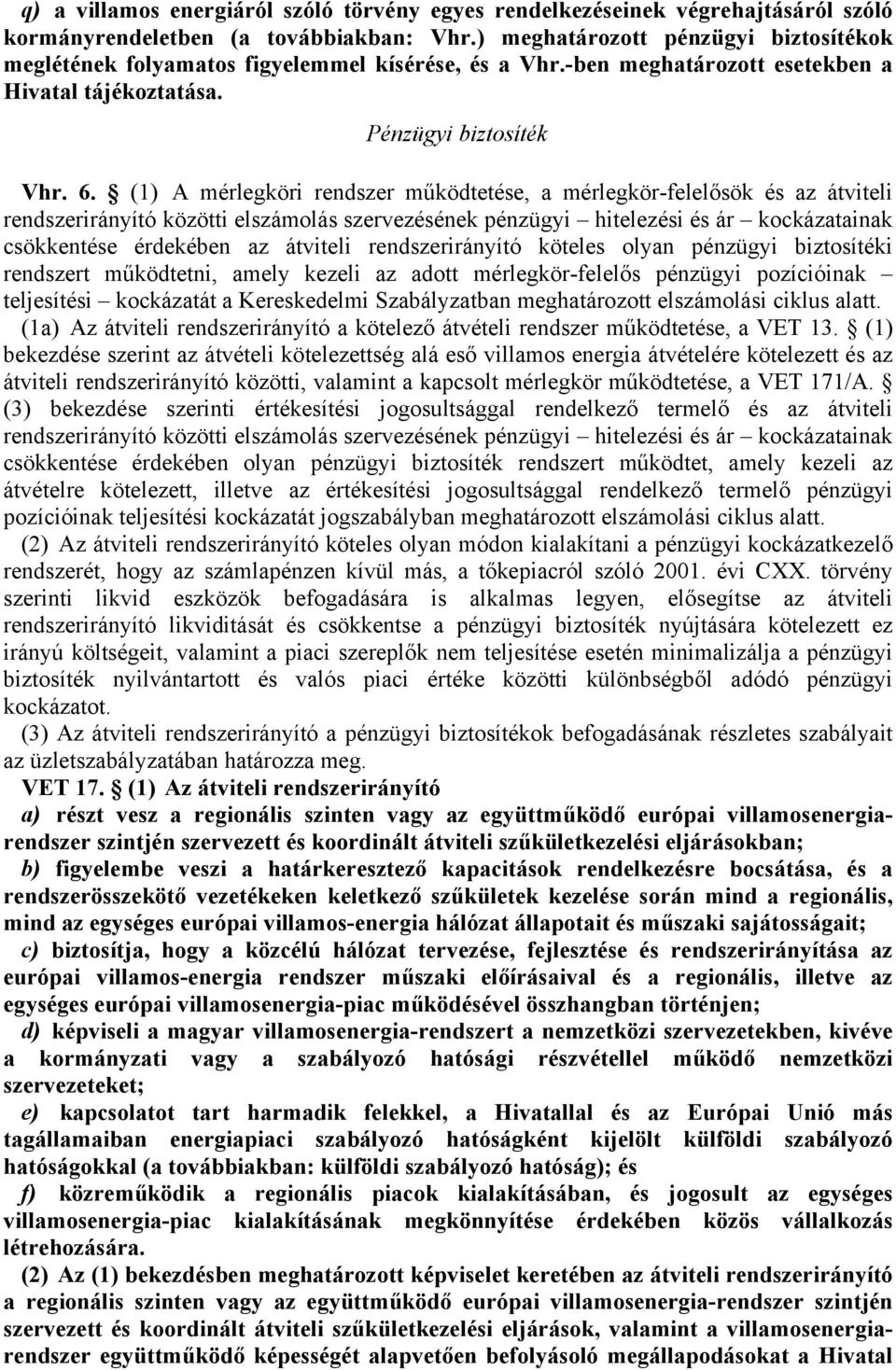 q) a villamos energiáról szóló törvény egyes rendelkezéseinek végrehajtásáról szóló kormányrendeletben (a továbbiakban: Vhr.) meghatározott pénzügyi biztosítékok meglétének folyamatos figyelemmel kísérése, és a Vhr.-ben meghatározott esetekben a Hivatal tájékoztatása.

Pénzügyi biztosíték

Vhr. 6. § (1) A mérlegköri rendszer működtetése, a mérlegkör-felelősök és az átviteli rendszerirányító közötti elszámolás szervezésének pénzügyi – hitelezési és ár – kockázatainak csökkentése érdekében az átviteli rendszerirányító köteles olyan pénzügyi biztosítéki rendszert működtetni, amely kezeli az adott mérlegkör-felelős pénzügyi pozícióinak – teljesítési – kockázatát a Kereskedelmi Szabályzatban meghatározott elszámolási ciklus alatt.

(1a) Az átviteli rendszerirányító a kötelező átvételi rendszer működtetése, a VET 13. § (1) bekezdése szerint az átvételi kötelezettség alá eső villamos energia átvételére kötelezett és az átviteli rendszerirányító közötti, valamint a kapcsolt mérlegkör működtetése, a VET 171/A. § (3) bekezdése szerinti értékesítési jogosultsággal rendelkező termelő és az átviteli rendszerirányító közötti elszámolás szervezésének pénzügyi – hitelezési és ár – kockázatainak csökkentése érdekében olyan pénzügyi biztosíték rendszert működtet, amely kezeli az átvételre kötelezett, illetve az értékesítési jogosultsággal rendelkező termelő pénzügyi pozícióinak teljesítési kockázatát jogszabályban meghatározott elszámolási ciklus alatt.

(2) Az átviteli rendszerirányító köteles olyan módon kialakítani a pénzügyi kockázatkezelő rendszerét, hogy az számlapénzen kívül más, a tőkepiacról szóló 2001. évi CXX. törvény szerinti likvid eszközök befogadására is alkalmas legyen, elősegítse az átviteli rendszerirányító likviditását és csökkentse a pénzügyi biztosíték nyújtására kötelezett ez irányú költségeit, valamint a piaci szereplők nem teljesítése esetén minimalizálja a pénzügyi biztosíték nyilvántartott és valós piaci értéke közötti különbségből adódó pénzügyi kockázatot.

(3) Az átviteli rendszerirányító a pénzügyi biztosítékok befogadásának részletes szabályait az üzletszabályzatában határozza meg.

VET 17. § (1) Az átviteli rendszerirányító

a) részt vesz a regionális szinten vagy az együttműködő európai villamosenergia-rendszer szintjén szervezett és koordinált átviteli szűkületkezelési eljárásokban;

b) figyelembe veszi a határkeresztező kapacitások rendelkezésre bocsátása, és a rendszerösszekötő vezetékeken keletkező szűkületek kezelése során mind a regionális, mind az egységes európai villamos-energia hálózat állapotait és műszaki sajátosságait;

c) biztosítja, hogy a közcélú hálózat tervezése, fejlesztése és rendszerirányítása az európai villamos-energia rendszer műszaki előírásaival és a regionális, illetve az egységes európai villamosenergia-piac működésével összhangban történjen;

d) képviseli a magyar villamosenergia-rendszert a nemzetközi szervezetekben, kivéve a kormányzati vagy a szabályozó hatósági részvétellel működő nemzetközi szervezeteket;

e) kapcsolatot tart harmadik felekkel, a Hivatallal és az Európai Unió más tagállamaiban energiapiaci szabályozó hatóságként kijelölt külföldi szabályozó hatóságokkal (a továbbiakban: külföldi szabályozó hatóság); és

f) közreműködik a regionális piacok kialakításában, és jogosult az egységes villamosenergia-piac kialakításának megkönnyítése érdekében közös vállalkozás létrehozására.

(2) Az (1) bekezdésben meghatározott képviselet keretében az átviteli rendszerirányító a regionális szinten vagy az együttműködő európai villamosenergia-rendszer szintjén szervezett és koordinált átviteli szűkületkezelési eljárások, valamint a villamosenergia-rendszer együttműködő képességét alapvetően befolyásoló megállapodásokat a Hivatal